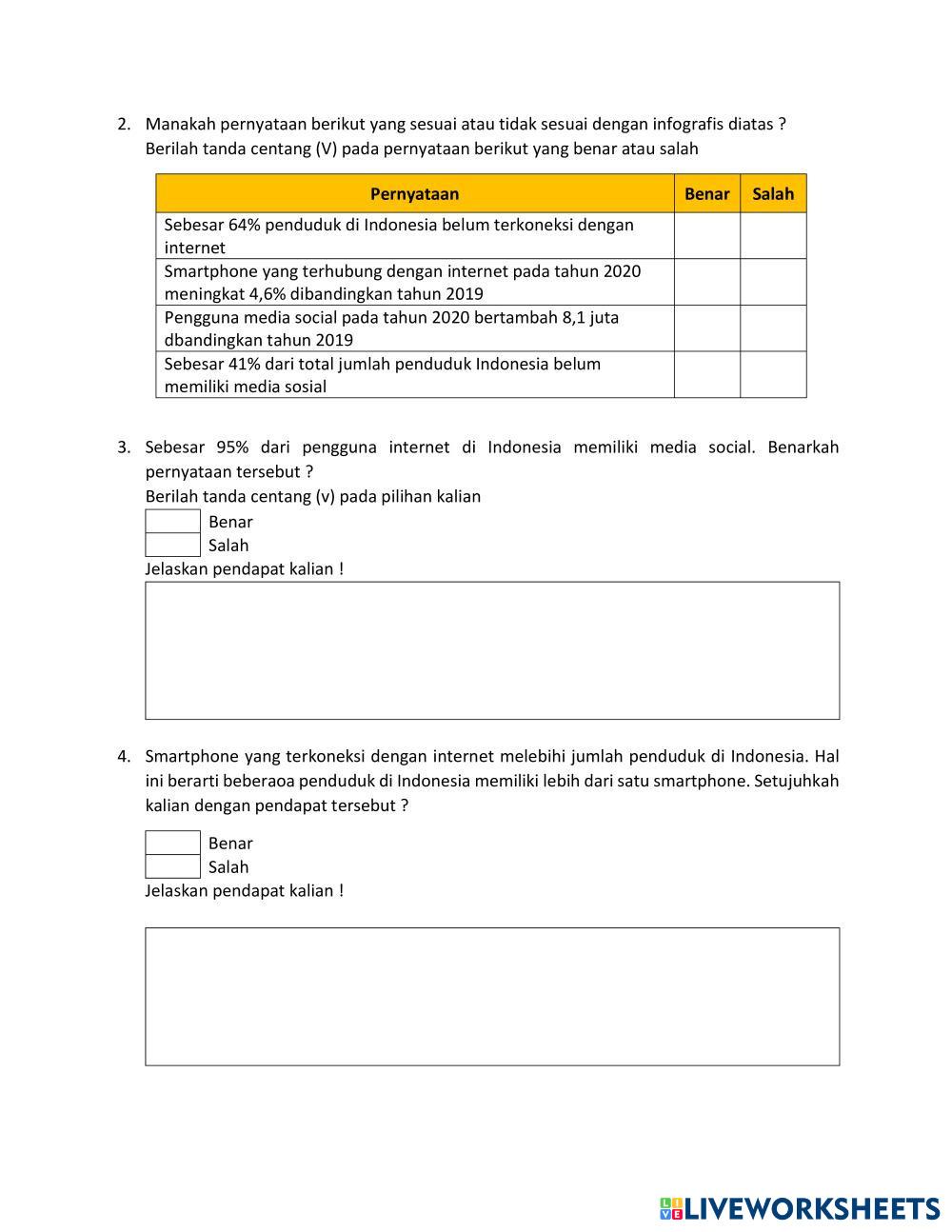 2. Manakah pernyataan berikut yang sesuai atau tidak sesuai dengan infografis diatas ?
Berilah tanda centang (V) pada pernyataan berikut yang benar atau salah

| Pernyataan | Benar | Salah |
|---|---|---|
| Sebesar 64% penduduk di Indonesia belum terkoneksi dengan internet | | |
| Smartphone yang terhubung dengan internet pada tahun 2020 meningkat 4,6% dibandingkan tahun 2019 | | |
| Pengguna media social pada tahun 2020 bertambah 8,1 juta dbandingkan tahun 2019 | | |
| Sebesar 41% dari total jumlah penduduk Indonesia belum memiliki media sosial | | |

3. Sebesar 95% dari pengguna internet di Indonesia memiliki media social. Benarkah pernyataan tersebut ?
Berilah tanda centang (v) pada pilihan kalian
Benar
Salah
Jelaskan pendapat kalian !

4. Smartphone yang terkoneksi dengan internet melebihi jumlah penduduk di Indonesia. Hal ini berarti beberaoa penduduk di Indonesia memiliki lebih dari satu smartphone. Setujuhkah kalian dengan pendapat tersebut ?
Benar
Salah
Jelaskan pendapat kalian !

LIVEWORKSHEETS